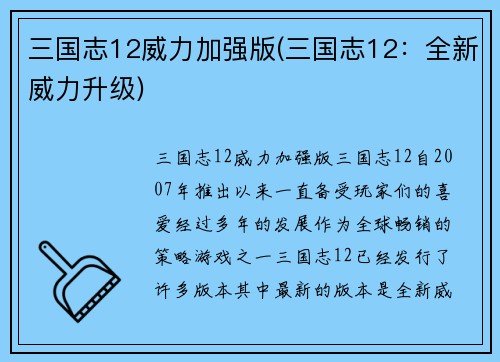 三国志12威力加强版(三国志12：全新威力升级)

三国志12威力加强版三国志12自2007年推出以来一直备受玩家们的喜爱经过多年的发展作为全球畅销的策略游戏之一三国志12已经发行了许多版本其中最新的版本是全新威